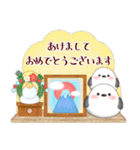 あけまして
おめでとうございます